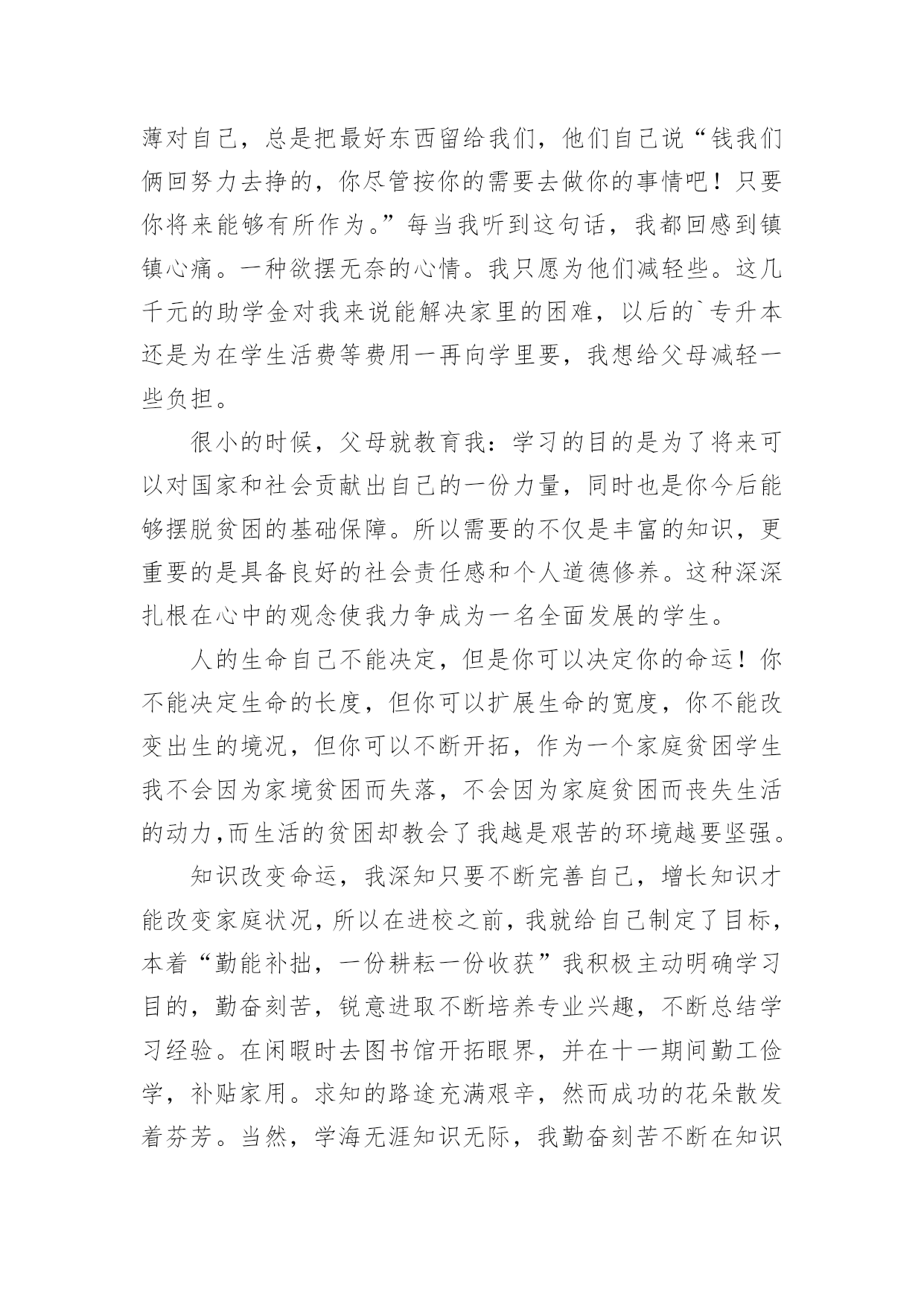 薄对自己，总是把最好东西留给我们，他们自己说“钱我们俩回努力去挣的，你尽管按你的需要去做你的事情吧！只要你将来能够有所作为。”每当我听到这句话，我都回感到镇镇心痛。一种欲摆无奈的心情。我只愿为他们减轻些。这几千元的助学金对我来说能解决家里的困难，以后的`专升本还是为在学生活费等费用一再向学里要，我想给父母减轻一些负担。

很小的时候，父母就教育我：学习的目的是为了将来可以对国家和社会贡献出自己的一份力量，同时也是你今后能够摆脱贫困的基础保障。所以需要的不仅是丰富的知识，更重要的是具备良好的社会责任感和个人道德修养。这种深深扎根在心中的观念使我力争成为一名全面发展的学生。

人的生命自己不能决定，但是你可以决定你的命运！你不能决定生命的长度，但你可以扩展生命的宽度，你不能改变出生的境况，但你可以不断开拓，作为一个家庭贫困学生我不会因为家境贫困而失落，不会因为家庭贫困而丧失生活的动力,而生活的贫困却教会了我越是艰苦的环境越要坚强。

知识改变命运，我深知只要不断完善自己，增长知识才能改变家庭状况，所以在进校之前，我就给自己制定了目标，本着“勤能补拙，一份耕耘一份收获”我积极主动明确学习目的，勤奋刻苦，锐意进取不断培养专业兴趣，不断总结学习经验。在闲暇时去图书馆开拓眼界，并在十一期间勤工俭学，补贴家用。求知的路途充满艰辛，然而成功的花朵散发着芬芳。当然，学海无涯知识无际，我勤奋刻苦不断在知识